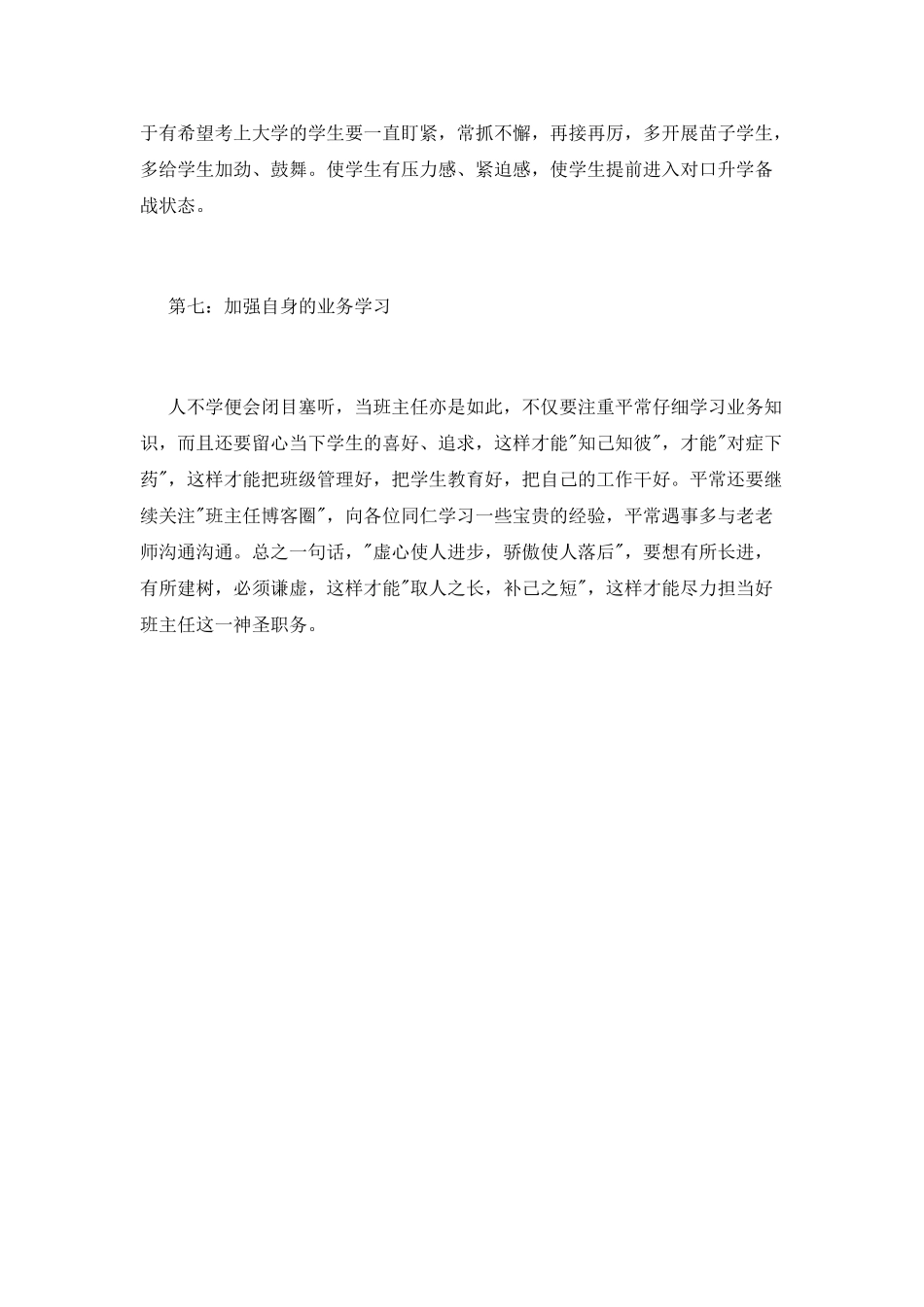 于有希望考上大学的学生要一直盯紧，常抓不懈，再接再厉，多开展苗子学生，多给学生加劲、鼓舞。使学生有压力感、紧迫感，使学生提前进入对口升学备战状态。

第七：加强自身的业务学习

人不学便会闭目塞听，当班主任亦是如此，不仅要注重平常仔细学习业务知识，而且还要留心当下学生的喜好、追求，这样才能"知己知彼"，才能"对症下药"，这样才能把班级管理好，把学生教育好，把自己的工作干好。平常还要继续关注"班主任博客圈"，向各位同仁学习一些宝贵的经验，平常遇事多与老老师沟通沟通。总之一句话，"虚心使人进步，骄傲使人落后"，要想有所长进，有所建树，必须谦虚，这样才能"取人之长，补己之短"，这样才能尽力担当好班主任这一神圣职务。